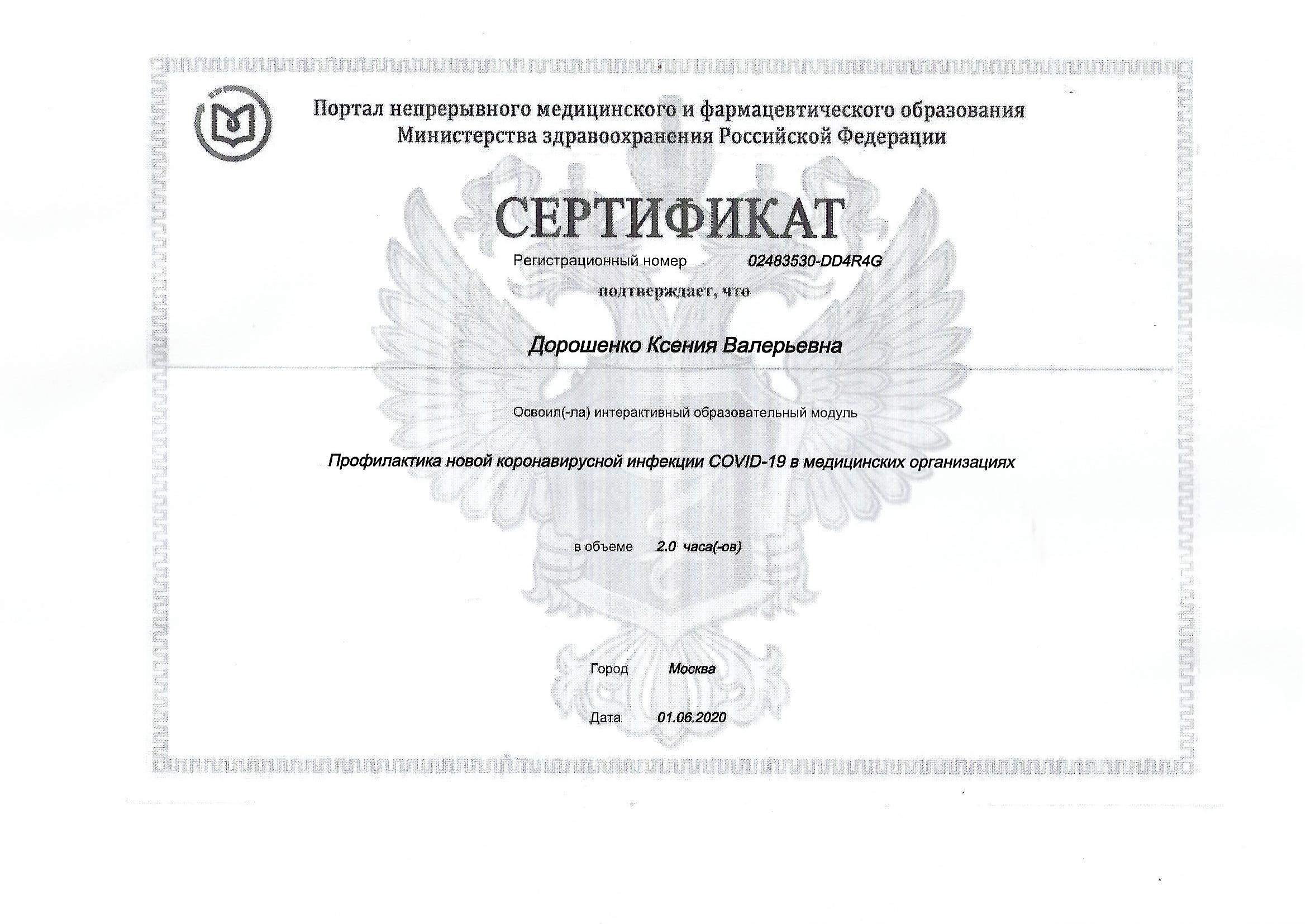 Портал непрерывного медицинского и фармацевтического образования Министерства здравоохранения Российской Федерации

СЕРТИФИКАТ

Регистрационный номер 02483530-DD4R4G

подтверждает, что

Дорошенко Ксения Валерьевна

Освоил(-ла) интерактивный образовательный модуль

Профилактика новой коронавирусной инфекции COVID-19 в медицинских организациях

в объеме 2.0 часа(-ов)

Город Москва

Дата 01.06.2020